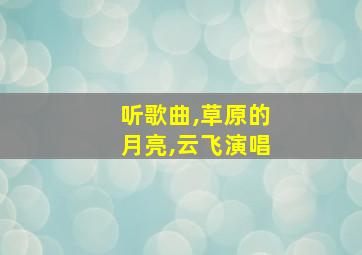 听歌曲,草原的月亮,云飞演唱